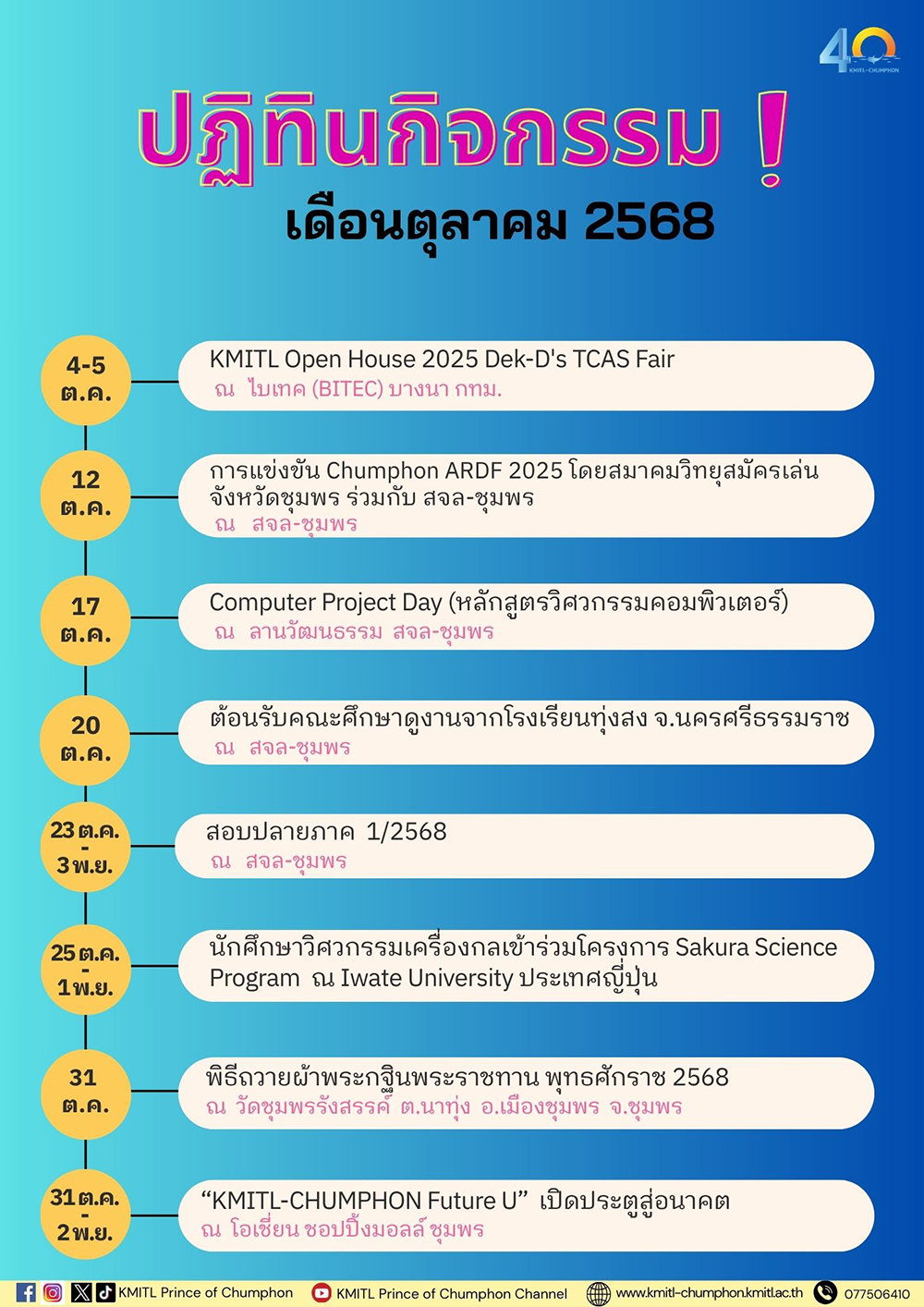 40
KMITL-CHUMPHON

ปฏิทินกิจกรรม !
เดือนตุลาคม 2568

4-5
ต.ค.

KMITL Open House 2025 Dek-D's TCAS Fair
ณ ไบเทค (BITEC) บางนา กทม.

12
ต.ค.

การแข่งขัน Chumphon ARDF 2025 โดยสมาคมวิทยุสมัครเล่นจังหวัดชุมพร ร่วมกับ สจล-ชุมพร
ณ สจล-ชุมพร

17
ต.ค.

Computer Project Day (หลักสูตรวิศวกรรมคอมพิวเตอร์)
ณ ลานวัฒนธรรม สจล-ชุมพร

20
ต.ค.

ต้อนรับคณะศึกษาดูงานจากโรงเรียนทุ่งสง จ.นครศรีธรรมราช
ณ สจล-ชุมพร

23 ต.ค.
-
3 พ.ย.

สอบปลายภาค 1/2568
ณ สจล-ชุมพร

25 ต.ค.
-
1 พ.ย.

นักศึกษาวิศวกรรมเครื่องกลเข้าร่วมโครงการ Sakura Science Program ณ Iwate University ประเทศญี่ปุ่น

31
ต.ค.

พิธีถวายผ้าพระกฐินพระราชทาน พุทธศักราช 2568
ณ วัดชุมพรรังสรรค์ ต.นาทุ่ง อ.เมืองชุมพร จ.ชุมพร

31 ต.ค.
-
2 พ.ย.

"KMITL-CHUMPHON Future U" เปิดประตูสู่อนาคต
ณ โอเชี่ยน ชอปปิ้งมอลล์ ชุมพร

KMITL Prince of Chumphon KMITL Prince of Chumphon Channel www.kmitl-chumphon.kmitl.ac.th 077506410